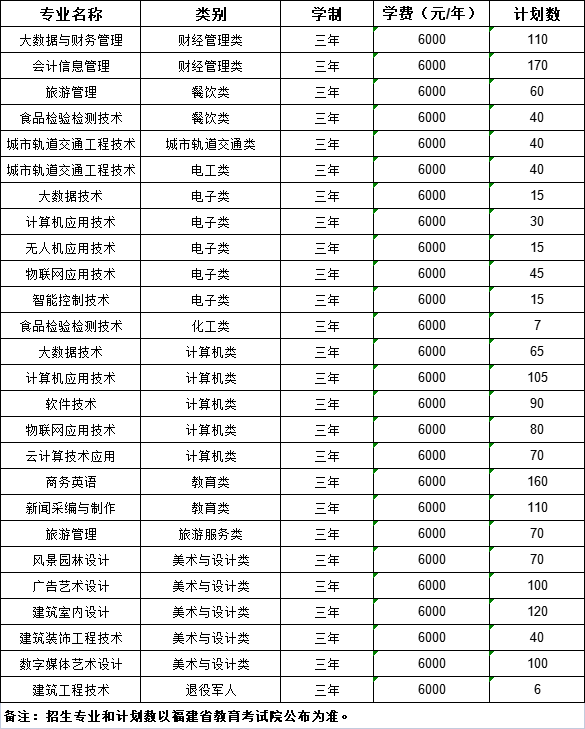 | 专业名称 | 类别 | 学制 | 学费（元/年） | 计划数 |
|---|---|---|---|---|
| 大数据与财务管理 | 财经管理类 | 三年 | 6000 | 110 |
| 会计信息管理 | 财经管理类 | 三年 | 6000 | 170 |
| 旅游管理 | 餐饮类 | 三年 | 6000 | 60 |
| 食品检验检测技术 | 餐饮类 | 三年 | 6000 | 40 |
| 城市轨道交通工程技术 | 城市轨道交通类 | 三年 | 6000 | 40 |
| 城市轨道交通工程技术 | 电工类 | 三年 | 6000 | 40 |
| 大数据技术 | 电子类 | 三年 | 6000 | 15 |
| 计算机应用技术 | 电子类 | 三年 | 6000 | 30 |
| 无人机应用技术 | 电子类 | 三年 | 6000 | 15 |
| 物联网应用技术 | 电子类 | 三年 | 6000 | 45 |
| 智能控制技术 | 电子类 | 三年 | 6000 | 15 |
| 食品检验检测技术 | 化工类 | 三年 | 6000 | 7 |
| 大数据技术 | 计算机类 | 三年 | 6000 | 65 |
| 计算机应用技术 | 计算机类 | 三年 | 6000 | 105 |
| 软件技术 | 计算机类 | 三年 | 6000 | 90 |
| 物联网应用技术 | 计算机类 | 三年 | 6000 | 80 |
| 云计算技术应用 | 计算机类 | 三年 | 6000 | 70 |
| 商务英语 | 教育类 | 三年 | 6000 | 160 |
| 新闻采编与制作 | 教育类 | 三年 | 6000 | 110 |
| 旅游管理 | 旅游服务类 | 三年 | 6000 | 70 |
| 风景园林设计 | 美术与设计类 | 三年 | 6000 | 70 |
| 广告艺术设计 | 美术与设计类 | 三年 | 6000 | 100 |
| 建筑室内设计 | 美术与设计类 | 三年 | 6000 | 120 |
| 建筑装饰工程技术 | 美术与设计类 | 三年 | 6000 | 40 |
| 数字媒体艺术设计 | 美术与设计类 | 三年 | 6000 | 100 |
| 建筑工程技术 | 退役军人 | 三年 | 6000 | 6 |

备注：招生专业和计划数以福建省教育考试院公布为准。